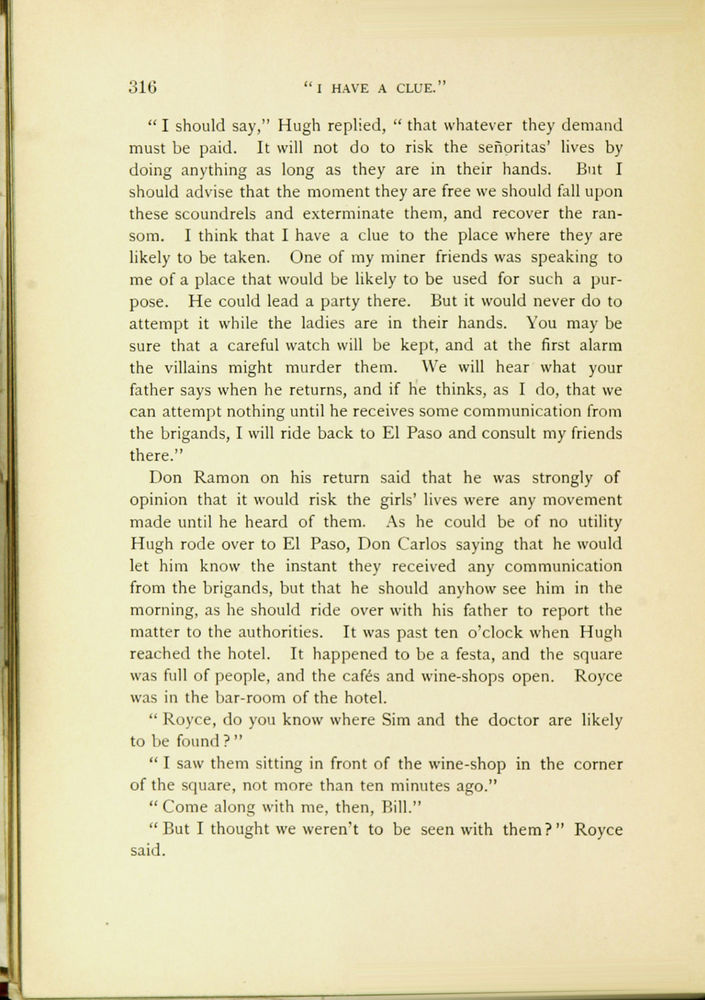 316 "I HAVE A CLUE."

"I should say," Hugh replied, "that whatever they demand must be paid. It will not do to risk the señoritas' lives by doing anything as long as they are in their hands. But I should advise that the moment they are free we should fall upon these scoundrels and exterminate them, and recover the ransom. I think that I have a clue to the place where they are likely to be taken. One of my miner friends was speaking to me of a place that would be likely to be used for such a purpose. He could lead a party there. But it would never do to attempt it while the ladies are in their hands. You may be sure that a careful watch will be kept, and at the first alarm the villains might murder them. We will hear what your father says when he returns, and if he thinks, as I do, that we can attempt nothing until he receives some communication from the brigands, I will ride back to El Paso and consult my friends there."

Don Ramon on his return said that he was strongly of opinion that it would risk the girls' lives were any movement made until he heard of them. As he could be of no utility Hugh rode over to El Paso, Don Carlos saying that he would let him know the instant they received any communication from the brigands, but that he should anyhow see him in the morning, as he should ride over with his father to report the matter to the authorities. It was past ten o'clock when Hugh reached the hotel. It happened to be a festa, and the square was full of people, and the cafés and wine-shops open. Royce was in the bar-room of the hotel.

"Royce, do you know where Sim and the doctor are likely to be found?"

"I saw them sitting in front of the wine-shop in the corner of the square, not more than ten minutes ago."

"Come along with me, then, Bill."

"But I thought we weren't to be seen with them?" Royce said.